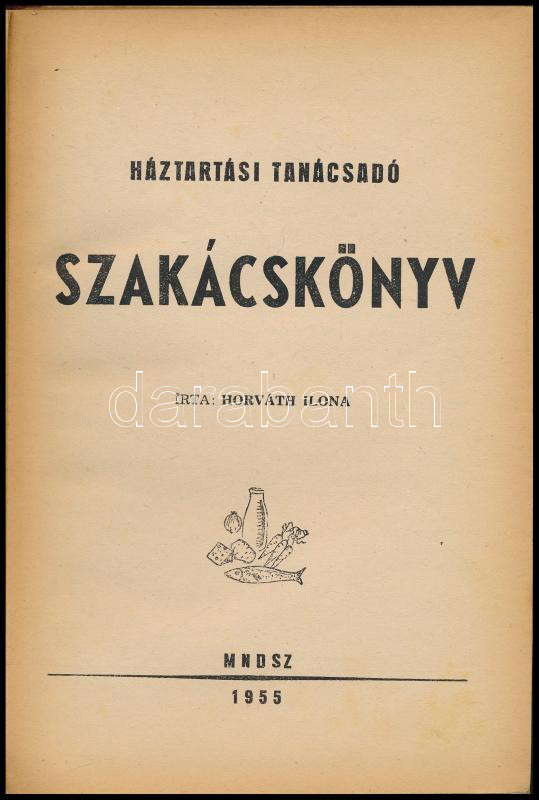 HÁZTARTÁSI TANÁCSADÓ

SZAKÁCSKÖNYV

ÍRTA: HORVÁTH ILONA

MNDSZ

1955

darabanth